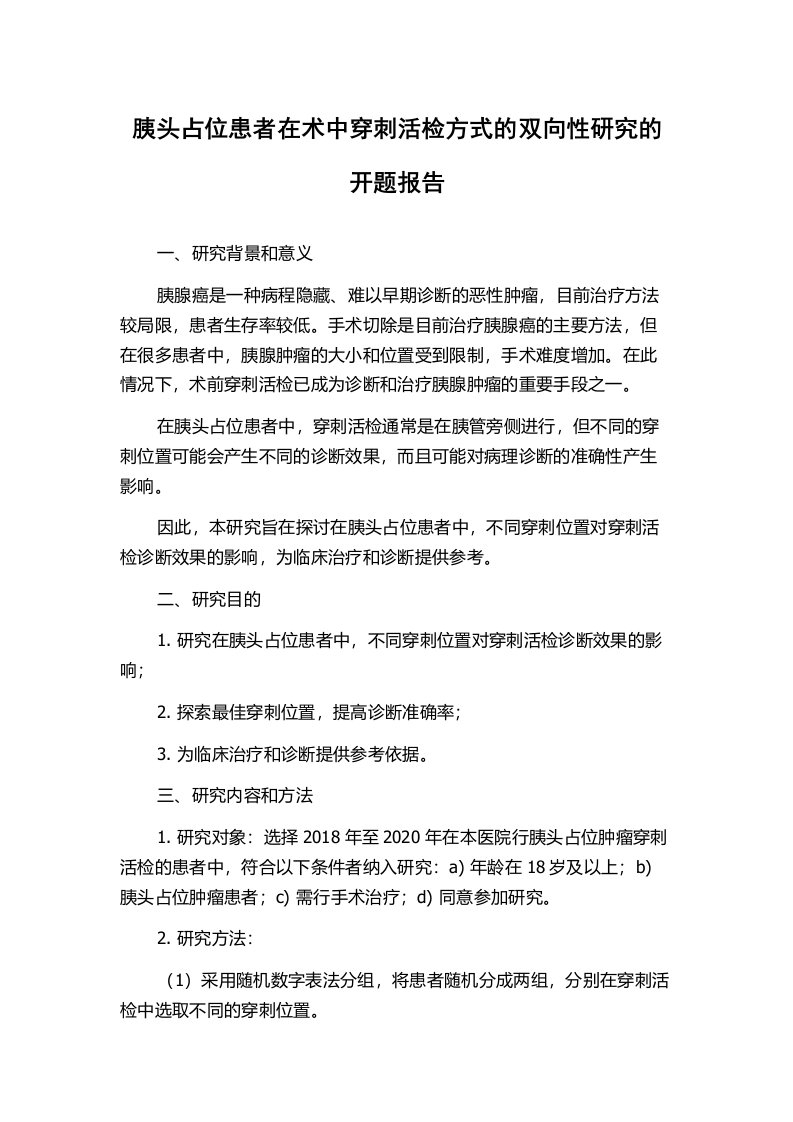 胰头占位患者在术中穿刺活检方式的双向性研究的开题报告

一、研究背景和意义

胰腺癌是一种病程隐藏、难以早期诊断的恶性肿瘤，目前治疗方法较局限，患者生存率较低。手术切除是目前治疗胰腺癌的主要方法，但在很多患者中，胰腺肿瘤的大小和位置受到限制，手术难度增加。在此情况下，术前穿刺活检已成为诊断和治疗胰腺肿瘤的重要手段之一。

在胰头占位患者中，穿刺活检通常是在胰管旁侧进行，但不同的穿刺位置可能会产生不同的诊断效果，而且可能对病理诊断的准确性产生影响。

因此，本研究旨在探讨在胰头占位患者中，不同穿刺位置对穿刺活检诊断效果的影响，为临床治疗和诊断提供参考。

二、研究目的

1. 研究在胰头占位患者中，不同穿刺位置对穿刺活检诊断效果的影响；

2. 探索最佳穿刺位置，提高诊断准确率；

3. 为临床治疗和诊断提供参考依据。

三、研究内容和方法

1. 研究对象：选择 2018 年至 2020 年在本医院行胰头占位肿瘤穿刺活检的患者中，符合以下条件者纳入研究：a) 年龄在 18 岁及以上；b) 胰头占位肿瘤患者；c) 需行手术治疗；d) 同意参加研究。

2. 研究方法：

（1）采用随机数字表法分组，将患者随机分成两组，分别在穿刺活检中选取不同的穿刺位置。